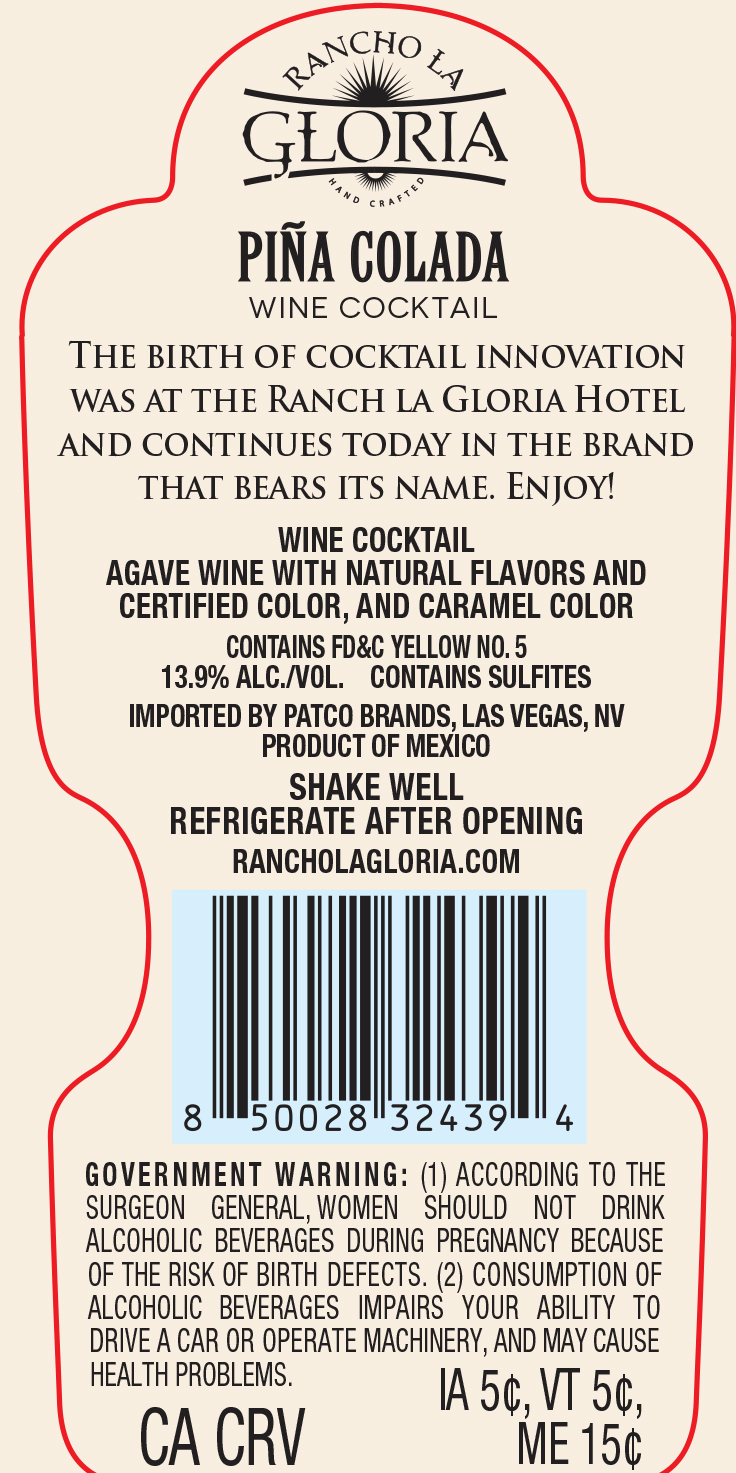 RANCHO LA
GLORIA
HAND CRAFTED

PIÑA COLADA
WINE COCKTAIL

THE BIRTH OF COCKTAIL INNOVATION WAS AT THE RANCH LA GLORIA HOTEL AND CONTINUES TODAY IN THE BRAND THAT BEARS ITS NAME. ENJOY!

WINE COCKTAIL
AGAVE WINE WITH NATURAL FLAVORS AND CERTIFIED COLOR, AND CARAMEL COLOR

CONTAINS FD&C YELLOW NO. 5
13.9% ALC./VOL. CONTAINS SULFITES

IMPORTED BY PATCO BRANDS, LAS VEGAS, NV
PRODUCT OF MEXICO

SHAKE WELL
REFRIGERATE AFTER OPENING
RANCHOLAGLORIA.COM

8 50028 32439 4

GOVERNMENT WARNING: (1) ACCORDING TO THE SURGEON GENERAL, WOMEN SHOULD NOT DRINK ALCOHOLIC BEVERAGES DURING PREGNANCY BECAUSE OF THE RISK OF BIRTH DEFECTS. (2) CONSUMPTION OF ALCOHOLIC BEVERAGES IMPAIRS YOUR ABILITY TO DRIVE A CAR OR OPERATE MACHINERY, AND MAY CAUSE HEALTH PROBLEMS.

CA CRV

IA 5¢, VT 5¢,
ME 15¢